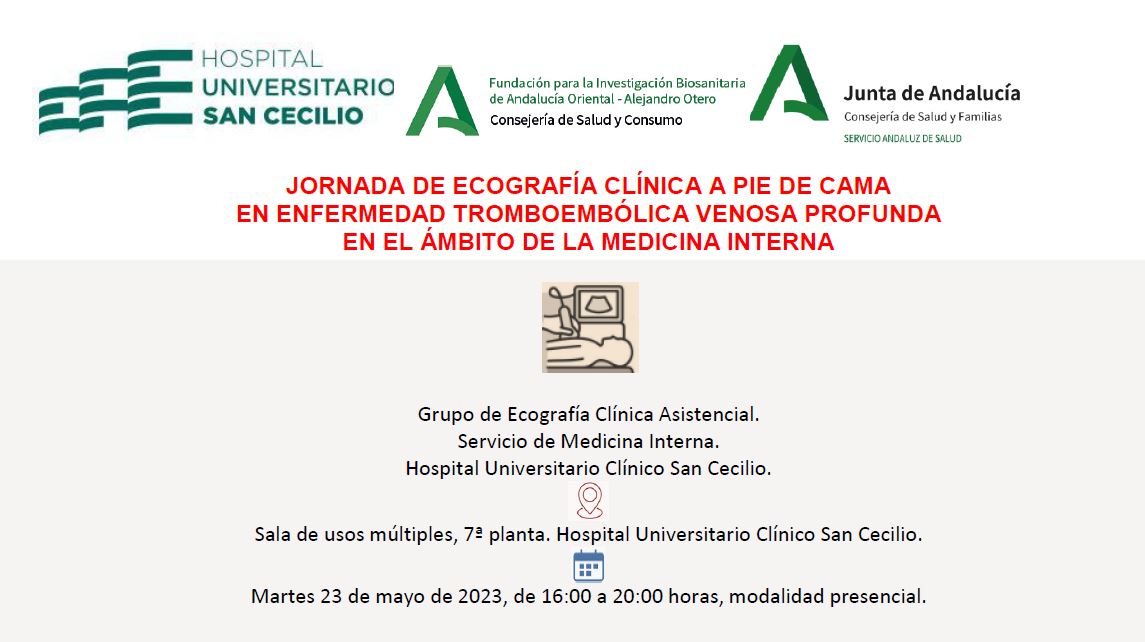 HOSPITAL
UNIVERSITARIO
SAN CECILIO

Fundación para la Investigación Biosanitaria de Andalucía Oriental - Alejandro Otero
Consejería de Salud y Consumo

Junta de Andalucía
Consejería de Salud y Familias
SERVICIO ANDALUZ DE SALUD

JORNADA DE ECOGRAFÍA CLÍNICA A PIE DE CAMA
EN ENFERMEDAD TROMBOEMBÓLICA VENOSA PROFUNDA
EN EL ÁMBITO DE LA MEDICINA INTERNA

Grupo de Ecografía Clínica Asistencial.
Servicio de Medicina Interna.
Hospital Universitario Clínico San Cecilio.

Sala de usos múltiples, 7ª planta. Hospital Universitario Clínico San Cecilio.

Martes 23 de mayo de 2023, de 16:00 a 20:00 horas, modalidad presencial.